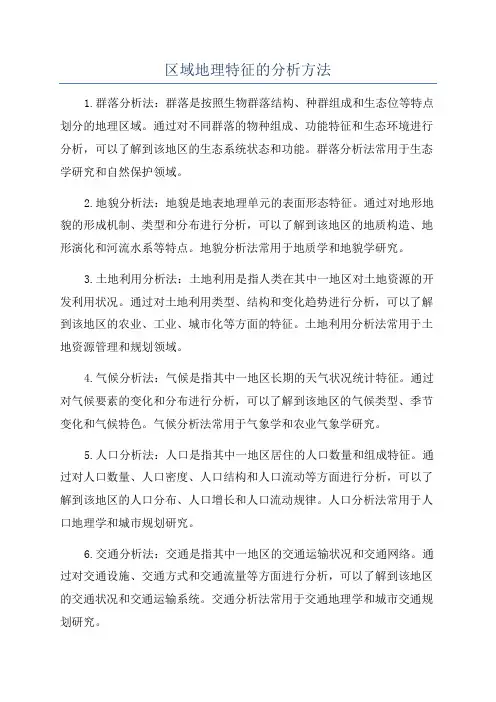 区域地理特征的分析方法

1.群落分析法：群落是按照生物群落结构、种群组成和生态位等特点划分的地理区域。通过对不同群落的物种组成、功能特征和生态环境进行分析，可以了解到该地区的生态系统状态和功能。群落分析法常用于生态学研究和自然保护领域。

2.地貌分析法：地貌是地表地理单元的表面形态特征。通过对地形地貌的形成机制、类型和分布进行分析，可以了解到该地区的地质构造、地形演化和河流水系等特点。地貌分析法常用于地质学和地貌学研究。

3.土地利用分析法：土地利用是指人类在其中一地区对土地资源的开发利用状况。通过对土地利用类型、结构和变化趋势进行分析，可以了解到该地区的农业、工业、城市化等方面的特征。土地利用分析法常用于土地资源管理和规划领域。

4.气候分析法：气候是指其中一地区长期的天气状况统计特征。通过对气候要素的变化和分布进行分析，可以了解到该地区的气候类型、季节变化和气候特色。气候分析法常用于气象学和农业气象学研究。

5.人口分析法：人口是指其中一地区居住的人口数量和组成特征。通过对人口数量、人口密度、人口结构和人口流动等方面进行分析，可以了解到该地区的人口分布、人口增长和人口流动规律。人口分析法常用于人口地理学和城市规划研究。

6.交通分析法：交通是指其中一地区的交通运输状况和交通网络。通过对交通设施、交通方式和交通流量等方面进行分析，可以了解到该地区的交通状况和交通运输系统。交通分析法常用于交通地理学和城市交通规划研究。